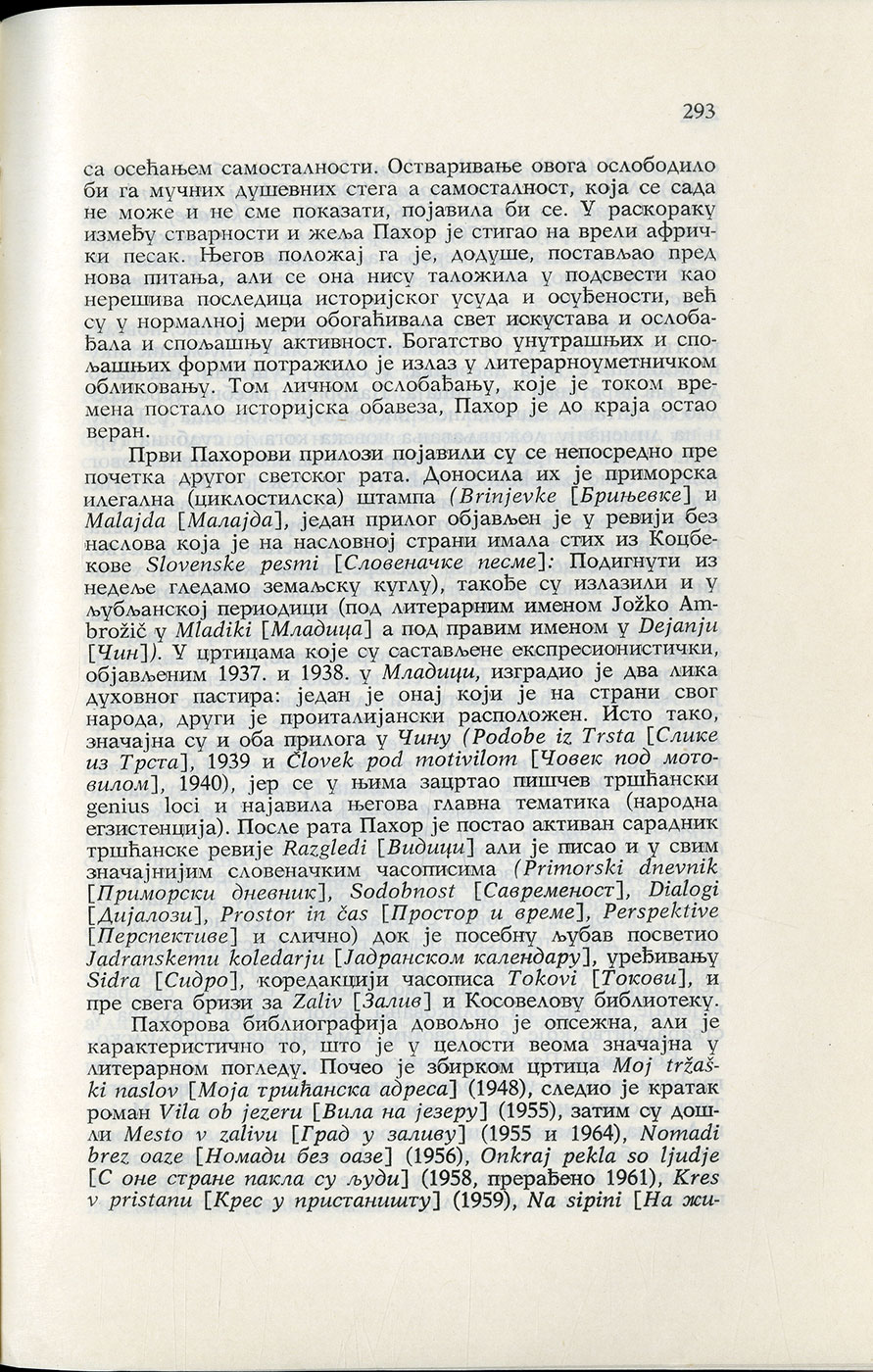 293

са осећањем самосталности. Остваривање овога ослободило би га мучних душевних стега а самосталност, која се сада не може и не сме показати, појавила би се. У раскораку између стварности и жеља Пахор је стигао на врели афрички песак. Његов положај га је, додуше, постављао пред нова питања, али се она нису таложила у подсвести као нерешива последица историјског усуда и осуђености, већ су у нормалној мери обогаћивала свет искустава и ослобађала и спољашњу активност. Богатство унутрашњих и спољашњих форми потражило је излаз у литерарноуметничком обликовању. Том личном ослобађању, које је током времена постало историјска обавеза, Пахор је до краја остао веран.

Први Пахорови прилози појавили су се непосредно пре почетка другог светског рата. Доносила их је приморска илегална (циклостилска) штампа (Brinjevke [Брињевке] и Malajda [Малајда], један прилог објављен је у ревији без наслова која је на насловној страни имала стих из Коцбекове Slovenske pesmi [Словеначке песме]: Подигнути из недеље гледамо земаљску куглу), такође су излазили и у љубљанској периодици (под литерарним именом Jožko Ambrožič у Mladiki [Младица] а под правим именом у Dejanju [Чин]). У цртицама које су састављене експресионистички, објављеним 1937. и 1938. у Младици, изградио је два лика духовног пастира: један је онај који је на страни свог народа, други је проиталијански расположен. Исто тако, значајна су и оба прилога у Чину (Podobe iz Trsta [Слике из Трста], 1939 и Človek pod motivilom [Човек под мотовилом], 1940), јер се у њима зацртао пишчев тршћански genius loci и најавила његова главна тематика (народна егзистенција). После рата Пахор је постао активан сарадник тршћанске ревије Razgledi [Видици] али је писао и у свим значајнијим словеначким часописима (Primorski dnevnik [Приморски дневник], Sodobnost [Савременост], Dialogi [Дијалози], Prostor in čas [Простор и време], Perspektive [Перспективе] и слично) док је посебну љубав посветио Jadranskemu koledarju [Јадранском календару], уређивању Sidra [Сидро], коредакцији часописа Tokovi [Токови], и пре свега бризи за Zaliv [Залив] и Косовелову библиотеку.

Пахорова библиографија довољно је опсежна, али је карактеристично то, што је у целости веома значајна у литерарном погледу. Почео је збирком цртица Moj tržaški naslov [Моја тршћанска адреса] (1948), следио је кратак роман Vila ob jezeru [Вила на језеру] (1955), затим су дошли Mesto v zalivu [Град у заливу] (1955 и 1964), Nomadi brez oaze [Номади без оазе] (1956), Onkraj pekla so ljudje [С оне стране пакла су људи] (1958, прерађено 1961), Kres v pristanu [Крес у пристаништу] (1959), Na sipini [На жи-